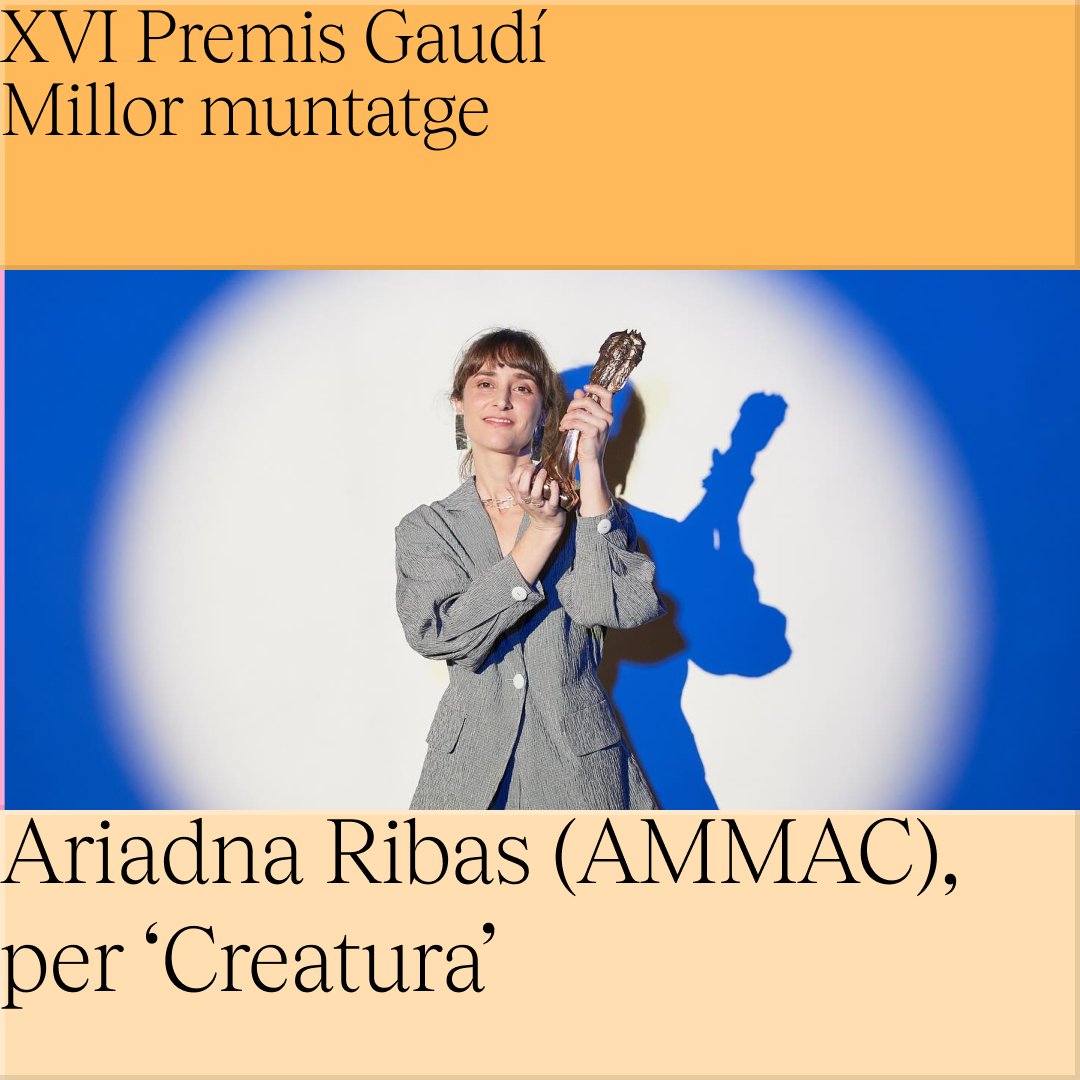 XVI Premis Gaudí
Millor muntatge

Ariadna Ribas (AMMAC), per ‘Creatura’